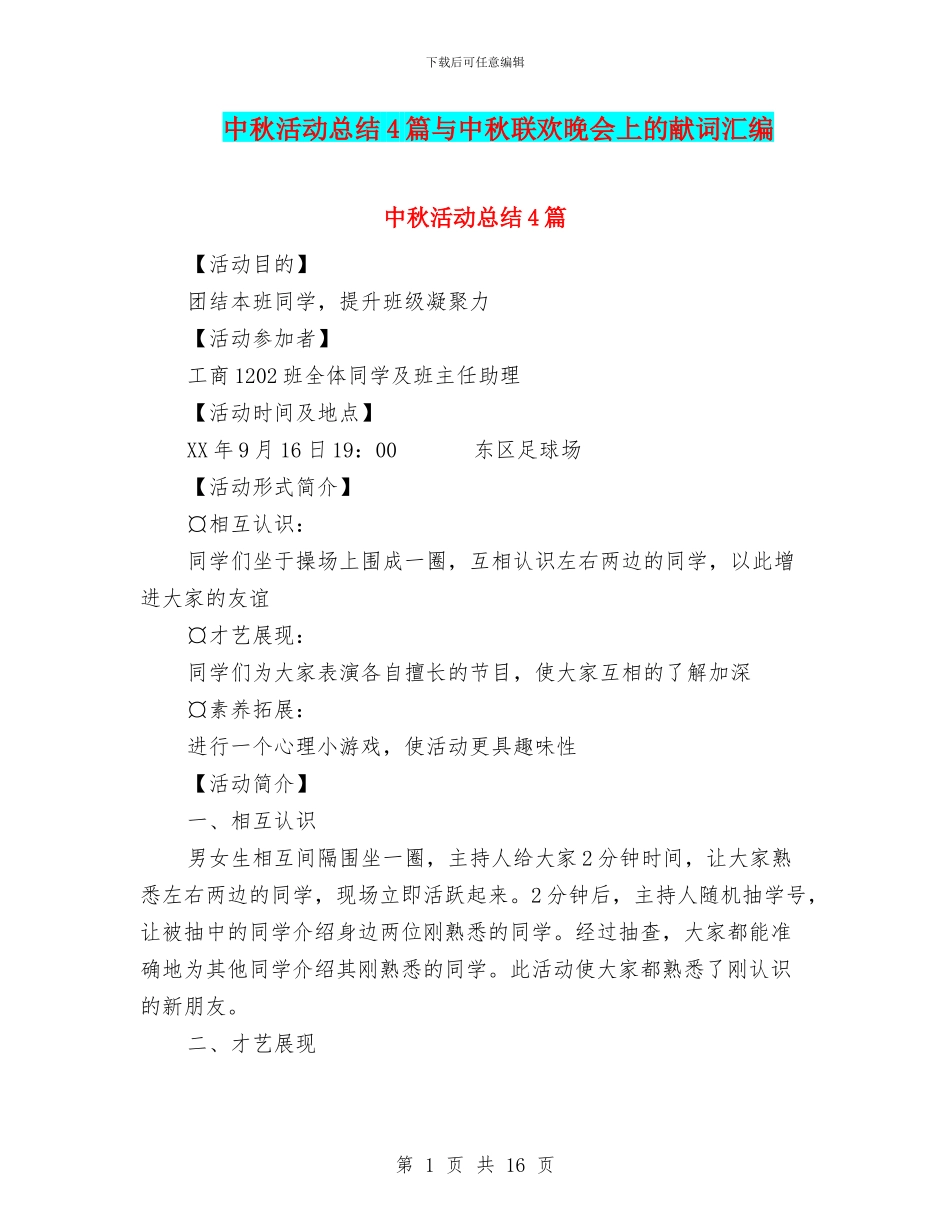 下载后可任意编辑

中秋活动总结4篇与中秋联欢晚会上的献词汇编

中秋活动总结4篇

【活动目的】

团结本班同学，提升班级凝聚力

【活动参加者】

工商1202班全体同学及班主任助理

【活动时间及地点】

XX年9月16日19：00　　　东区足球场

【活动形式简介】

¤相互认识：

同学们坐于操场上围成一圈，互相认识左右两边的同学，以此增进大家的友谊

¤才艺展现：

同学们为大家表演各自擅长的节目，使大家互相的了解加深

¤素养拓展：

进行一个心理小游戏，使活动更具趣味性

【活动简介】

一、相互认识

男女生相互间隔围坐一圈，主持人给大家2分钟时间，让大家熟悉左右两边的同学，现场立即活跃起来。2分钟后，主持人随机抽学号，让被抽中的同学介绍身边两位刚熟悉的同学。经过抽查，大家都能准确地为其他同学介绍其刚熟悉的同学。此活动使大家都熟悉了刚认识的新朋友。

二、才艺展现

第 1 页 共 16 页